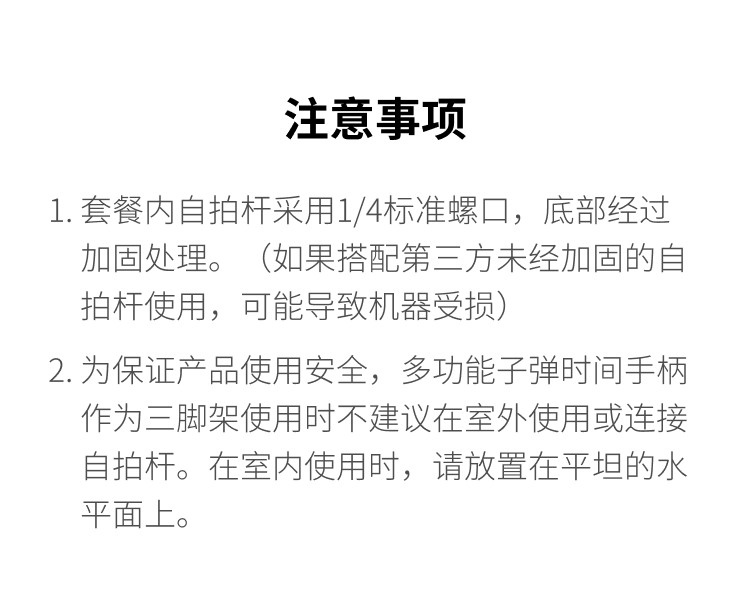 注意事项

1.套餐内自拍杆采用1/4标准螺口，底部经过加固处理。（如果搭配第三方未经加固的自拍杆使用，可能导致机器受损）

2.为保证产品使用安全，多功能子弹时间手柄作为三脚架使用时不建议在室外使用或连接自拍杆。在室内使用时，请放置在平坦的水平面上。